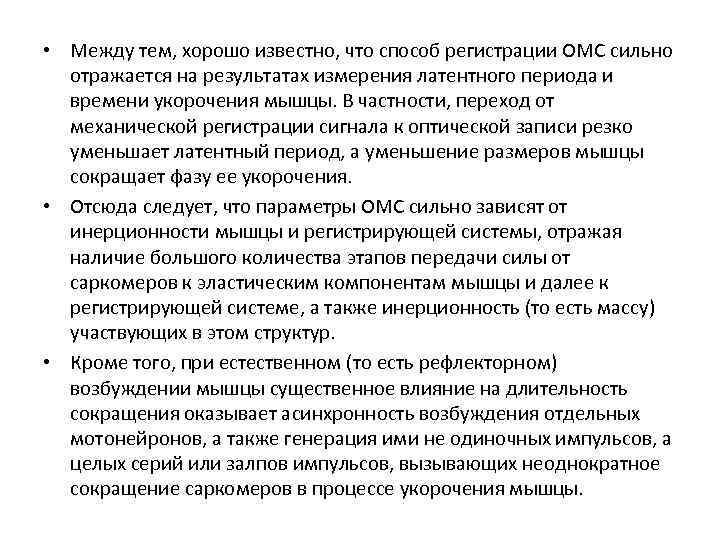 • Между тем, хорошо известно, что способ регистрации ОМС сильно отражается на результатах измерения латентного периода и времени укорочения мышцы. В частности, переход от механической регистрации сигнала к оптической записи резко уменьшает латентный период, а уменьшение размеров мышцы сокращает фазу ее укорочения.

• Отсюда следует, что параметры ОМС сильно зависят от инерционности мышцы и регистрирующей системы, отражая наличие большого количества этапов передачи силы от саркомеров к эластическим компонентам мышцы и далее к регистрирующей системе, а также инерционность (то есть массу) участвующих в этом структур.

• Кроме того, при естественном (то есть рефлекторном) возбуждении мышцы существенное влияние на длительность сокращения оказывает асинхронность возбуждения отдельных мотонейронов, а также генерация ими не одиночных импульсов, а целых серий или залпов импульсов, вызывающих неоднократное сокращение саркомеров в процессе укорочения мышцы.